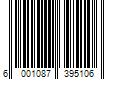 6 001087 395106